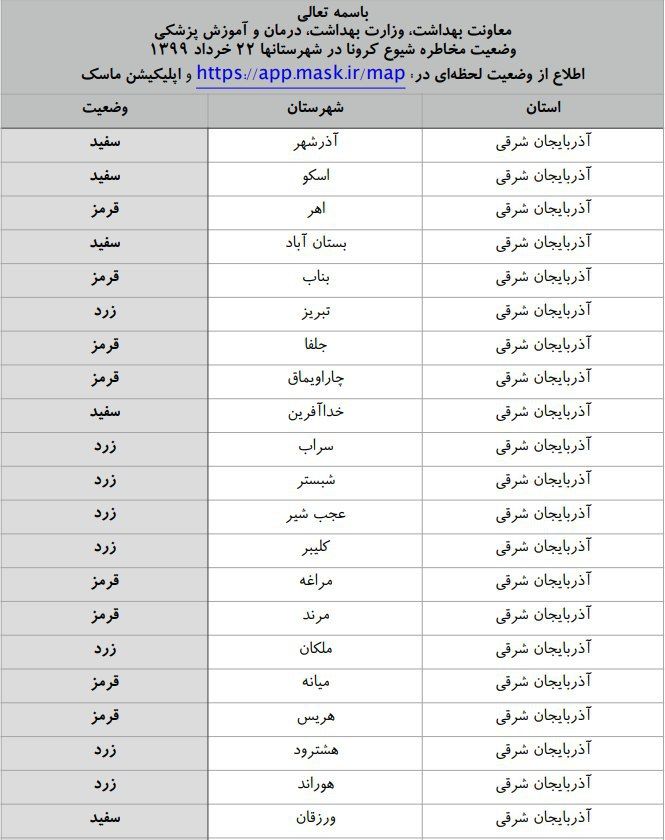 باسمه تعالی
معاونت بهداشت، وزارت بهداشت، درمان و آموزش پزشکی
وضعیت مخاطره شیوع کرونا در شهرستانها ۲۲ خرداد ۱۳۹۹
اطلاع از وضعیت لحظه‌ای در: https://app.mask.ir/map و اپلیکیشن ماسک

| استان | شهرستان | وضعیت |
|---|---|---|
| آذربایجان شرقی | آذرشهر | سفید |
| آذربایجان شرقی | اسکو | سفید |
| آذربایجان شرقی | اهر | قرمز |
| آذربایجان شرقی | بستان آباد | سفید |
| آذربایجان شرقی | بناب | قرمز |
| آذربایجان شرقی | تبریز | زرد |
| آذربایجان شرقی | جلفا | قرمز |
| آذربایجان شرقی | چاراویماق | قرمز |
| آذربایجان شرقی | خداآفرین | سفید |
| آذربایجان شرقی | سراب | زرد |
| آذربایجان شرقی | شبستر | زرد |
| آذربایجان شرقی | عجب شیر | زرد |
| آذربایجان شرقی | کلیبر | زرد |
| آذربایجان شرقی | مراغه | قرمز |
| آذربایجان شرقی | مرند | قرمز |
| آذربایجان شرقی | ملکان | زرد |
| آذربایجان شرقی | میانه | قرمز |
| آذربایجان شرقی | هریس | قرمز |
| آذربایجان شرقی | هشترود | زرد |
| آذربایجان شرقی | هوراند | زرد |
| آذربایجان شرقی | ورزقان | سفید |